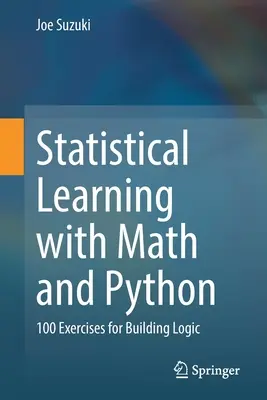 Joe Suzuki

Statistical Learning with Math and Python

100 Exercises for Building Logic

Springer